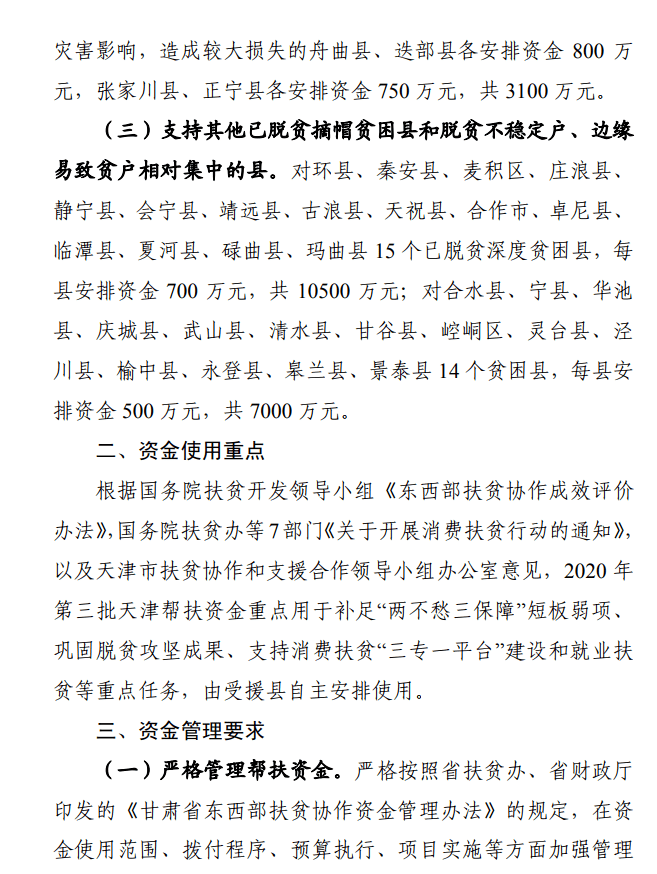 灾害影响，造成较大损失的舟曲县、迭部县各安排资金 800 万元，张家川县、正宁县各安排资金 750 万元，共 3100 万元。

（三）支持其他已脱贫摘帽贫困县和脱贫不稳定户、边缘易致贫户相对集中的县。对环县、秦安县、麦积区、庄浪县、静宁县、会宁县、靖远县、古浪县、天祝县、合作市、卓尼县、临潭县、夏河县、碌曲县、玛曲县 15 个已脱贫深度贫困县，每县安排资金 700 万元，共 10500 万元；对合水县、宁县、华池县、庆城县、武山县、清水县、甘谷县、崆峒区、灵台县、泾川县、榆中县、永登县、皋兰县、景泰县 14 个贫困县，每县安排资金 500 万元，共 7000 万元。

二、资金使用重点

根据国务院扶贫开发领导小组《东西部扶贫协作成效评价办法》，国务院扶贫办等 7 部门《关于开展消费扶贫行动的通知》，以及天津市扶贫协作和支援合作领导小组办公室意见，2020 年第三批天津帮扶资金重点用于补足“两不愁三保障”短板弱项、巩固脱贫攻坚成果、支持消费扶贫“三专一平台”建设和就业扶贫等重点任务，由受援县自主安排使用。

三、资金管理要求

（一）严格管理帮扶资金。严格按照省扶贫办、省财政厅印发的《甘肃省东西部扶贫协作资金管理办法》的规定，在资金使用范围、拨付程序、预算执行、项目实施等方面加强管理